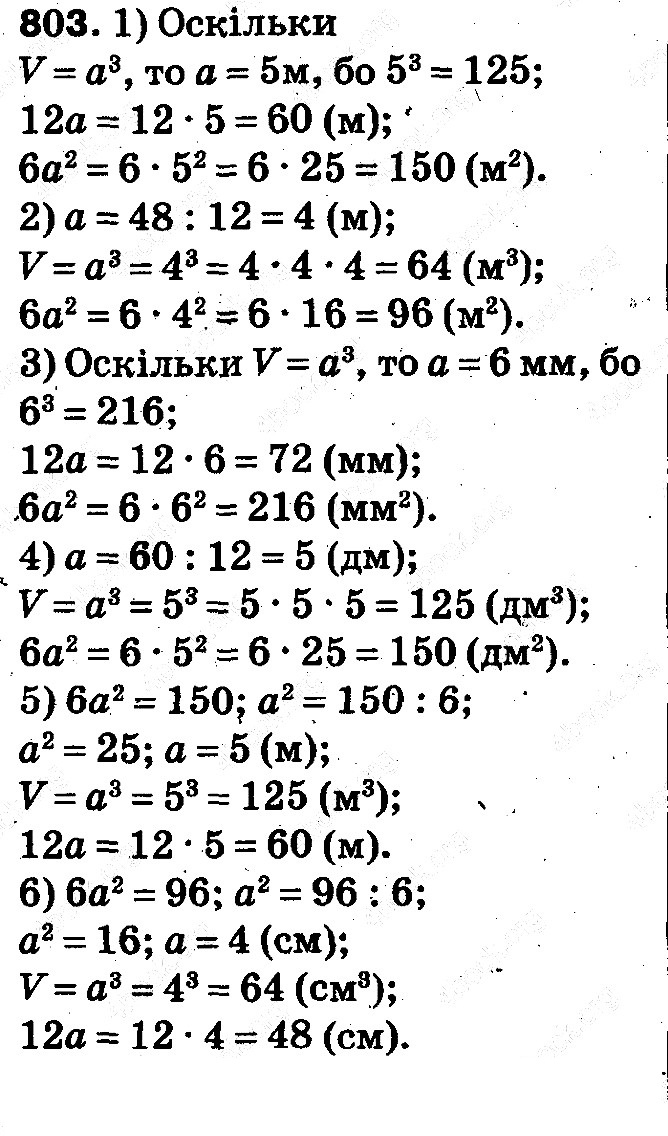 803. 1) Оскільки
$V = a^3$, то $a = 5$м, бо $5^3 = 125$;
$12a = 12 \cdot 5 = 60$ (м);
$6a^2 = 6 \cdot 5^2 = 6 \cdot 25 = 150$ (м$^2$).
2) $a = 48 : 12 = 4$ (м);
$V = a^3 = 4^3 = 4 \cdot 4 \cdot 4 = 64$ (м$^3$);
$6a^2 = 6 \cdot 4^2 = 6 \cdot 16 = 96$ (м$^2$).
3) Оскільки $V = a^3$, то $a = 6$ мм, бо $6^3 = 216$;
$12a = 12 \cdot 6 = 72$ (мм);
$6a^2 = 6 \cdot 6^2 = 216$ (мм$^2$).
4) $a = 60 : 12 = 5$ (дм);
$V = a^3 = 5^3 = 5 \cdot 5 \cdot 5 = 125$ (дм$^3$);
$6a^2 = 6 \cdot 5^2 = 6 \cdot 25 = 150$ (дм$^2$).
5) $6a^2 = 150$; $a^2 = 150 : 6$;
$a^2 = 25$; $a = 5$ (м);
$V = a^3 = 5^3 = 125$ (м$^3$);
$12a = 12 \cdot 5 = 60$ (м).
6) $6a^2 = 96$; $a^2 = 96 : 6$;
$a^2 = 16$; $a = 4$ (см);
$V = a^3 = 4^3 = 64$ (см$^3$);
$12a = 12 \cdot 4 = 48$ (см).